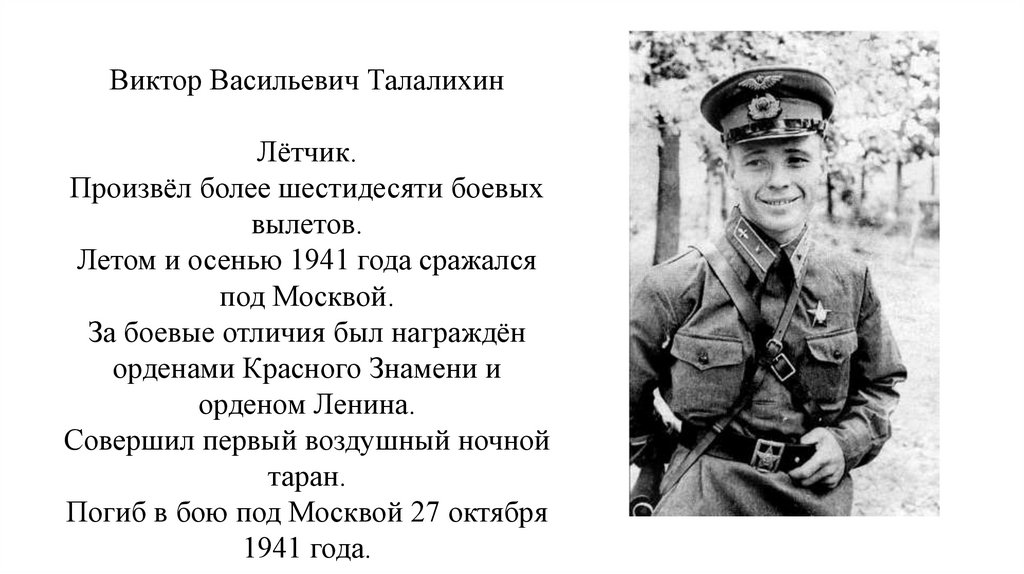 Виктор Васильевич Талалихин

Лётчик.
Произвёл более шестидесяти боевых вылетов.
Летом и осенью 1941 года сражался под Москвой.
За боевые отличия был награждён орденами Красного Знамени и орденом Ленина.
Совершил первый воздушный ночной таран.
Погиб в бою под Москвой 27 октября 1941 года.